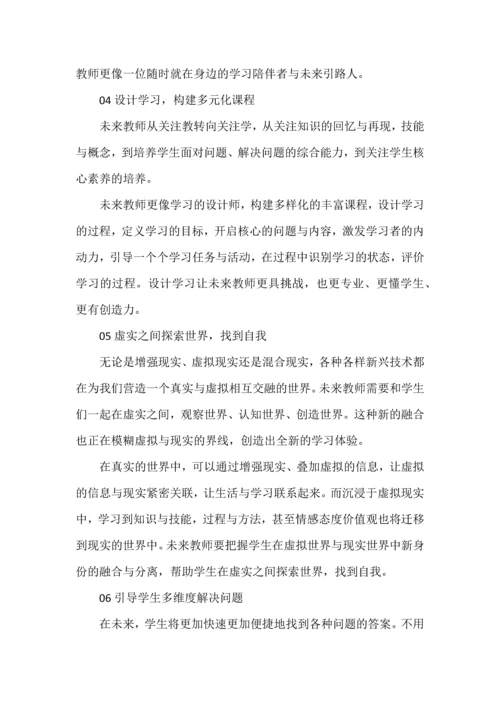 教师更像一位随时就在身边的学习陪伴者与未来引路人。

04 设计学习，构建多元化课程

未来教师从关注教转向关注学，从关注知识的回忆与再现，技能与概念，到培养学生面对问题、解决问题的综合能力，到关注学生核心素养的培养。

未来教师更像学习的设计师，构建多样化的丰富课程，设计学习的过程，定义学习的目标，开启核心的问题与内容，激发学习者的内动力，引导一个个学习任务与活动，在过程中识别学习的状态，评价学习的过程。设计学习让未来教师更具挑战，也更专业、更懂学生、更有创造力。

05 虚实之间探索世界，找到自我

无论是增强现实、虚拟现实还是混合现实，各种各样新兴技术都在为我们营造一个真实与虚拟相互交融的世界。未来教师需要和学生们一起在虚实之间，观察世界、认知世界、创造世界。这种新的融合也正在模糊虚拟与现实的界线，创造出全新的学习体验。

在真实的世界中，可以通过增强现实、叠加虚拟的信息，让虚拟的信息与现实紧密关联，让生活与学习联系起来。而沉浸于虚拟现实中，学习到知识与技能，过程与方法，甚至情感态度价值观也将迁移到现实的世界中。未来教师要把握学生在虚拟世界与现实世界中新身份的融合与分离，帮助学生在虚实之间探索世界，找到自我。

06 引导学生多维度解决问题

在未来，学生将更加快速更加便捷地找到各种问题的答案。不用